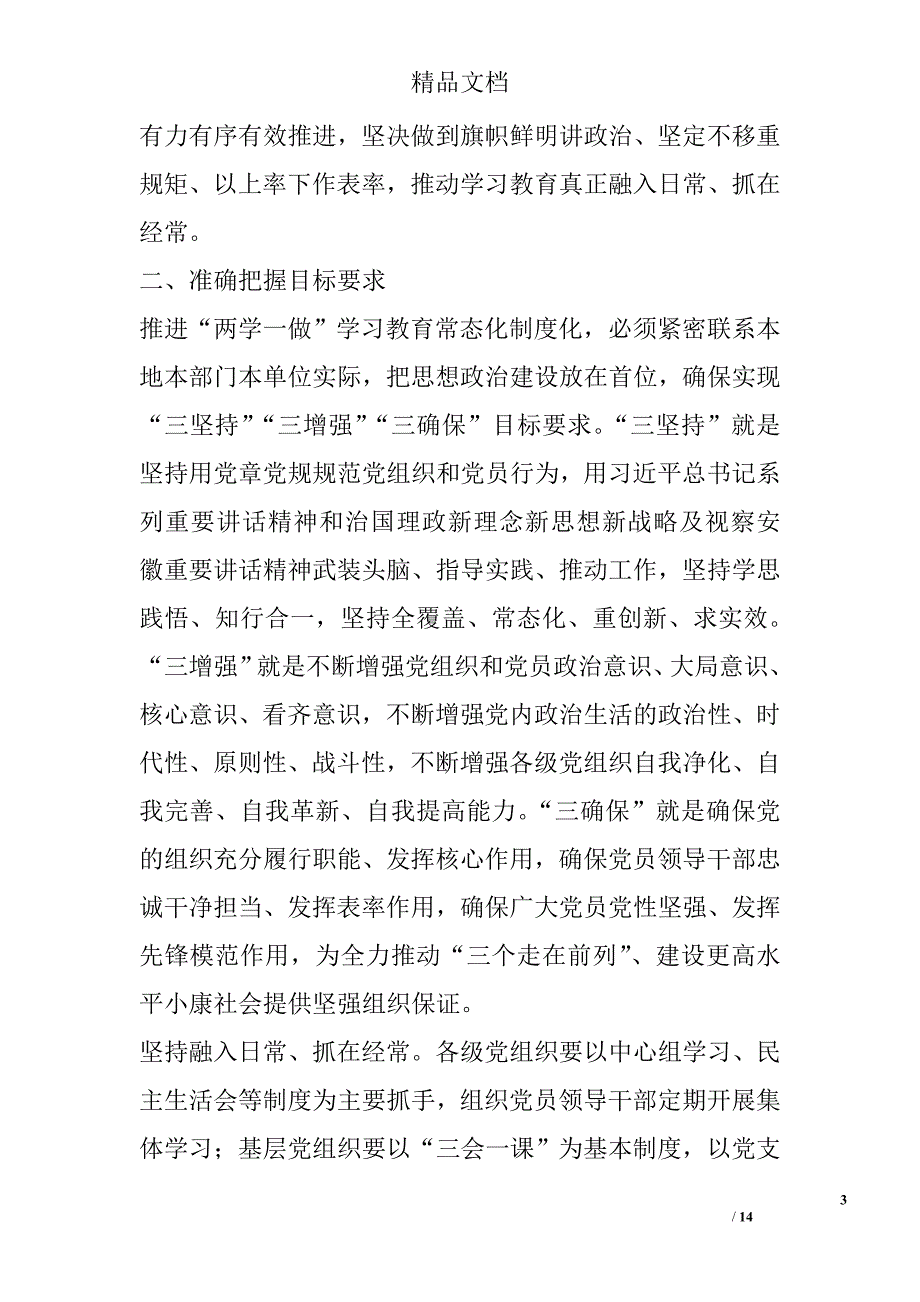 精品文档

有力有序有效推进，坚决做到旗帜鲜明讲政治、坚定不移重规矩、以上率下作表率，推动学习教育真正融入日常、抓在经常。

二、准确把握目标要求

推进“两学一做”学习教育常态化制度化，必须紧密联系本地本部门本单位实际，把思想政治建设放在首位，确保实现“三坚持”“三增强”“三确保”目标要求。“三坚持”就是坚持用党章党规规范党组织和党员行为，用习近平总书记系列重要讲话精神和治国理政新理念新思想新战略及视察安徽重要讲话精神武装头脑、指导实践、推动工作，坚持学思践悟、知行合一，坚持全覆盖、常态化、重创新、求实效。“三增强”就是不断增强党组织和党员政治意识、大局意识、核心意识、看齐意识，不断增强党内政治生活的政治性、时代性、原则性、战斗性，不断增强各级党组织自我净化、自我完善、自我革新、自我提高能力。“三确保”就是确保党的组织充分履行职能、发挥核心作用，确保党员领导干部忠诚干净担当、发挥表率作用，确保广大党员党性坚强、发挥先锋模范作用，为全力推动“三个走在前列”、建设更高水平小康社会提供坚强组织保证。

坚持融入日常、抓在经常。各级党组织要以中心组学习、民主生活会等制度为主要抓手，组织党员领导干部定期开展集体学习；基层党组织要以“三会一课”为基本制度，以党支

3

/ 14